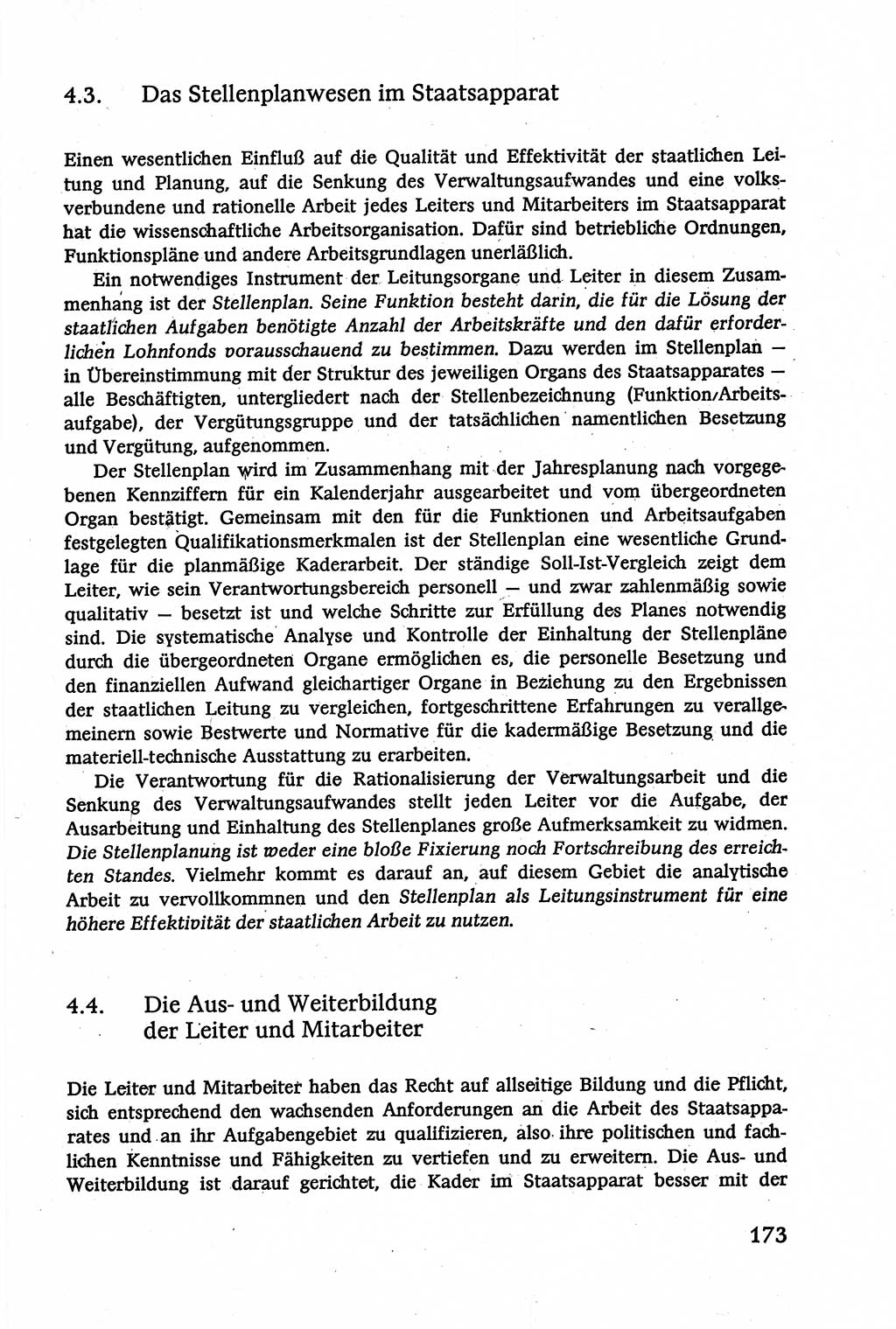 4.3. Das Stellenplanwesen im Staatsapparat

Einen wesentlichen Einfluß auf die Qualität und Effektivität der staatlichen Leitung und Planung, auf die Senkung des Verwaltungsaufwandes und eine volksverbundene und rationelle Arbeit jedes Leiters und Mitarbeiters im Staatsapparat hat die wissenschaftliche Arbeitsorganisation. Dafür sind betriebliche Ordnungen, Funktionspläne und andere Arbeitsgrundlagen unerläßlich.

Ein notwendiges Instrument der Leitungsorgane und Leiter in diesem Zusammenhang ist der Stellenplan. Seine Funktion besteht darin, die für die Lösung der staatlichen Aufgaben benötigte Anzahl der Arbeitskräfte und den dafür erforderlichen Lohnfonds vorausschauend zu bestimmen. Dazu werden im Stellenplan — in Übereinstimmung mit der Struktur des jeweiligen Organs des Staatsapparates — alle Beschäftigten, untergliedert nach der Stellenbezeichnung (Funktion/Arbeitsaufgabe), der Vergütungsgruppe und der tatsächlichen namentlichen Besetzung und Vergütung, aufgenommen.

Der Stellenplan wird im Zusammenhang mit der Jahresplanung nach vorgegebenen Kennziffern für ein Kalenderjahr ausgearbeitet und vom übergeordneten Organ bestätigt. Gemeinsam mit den für die Funktionen und Arbeitsaufgaben festgelegten Qualifikationsmerkmalen ist der Stellenplan eine wesentliche Grundlage für die planmäßige Kaderarbeit. Der ständige Soll-Ist-Vergleich zeigt dem Leiter, wie sein Verantwortungsbereich personell — und zwar zahlenmäßig sowie qualitativ — besetzt ist und welche Schritte zur Erfüllung des Planes notwendig sind. Die systematische Analyse und Kontrolle der Einhaltung der Stellenpläne durch die übergeordneten Organe ermöglichen es, die personelle Besetzung und den finanziellen Aufwand gleichartiger Organe in Beziehung zu den Ergebnissen der staatlichen Leitung zu vergleichen, fortgeschrittene Erfahrungen zu verallgemeinern sowie Bestwerte und Normative für die kadermäßige Besetzung und die materiell-technische Ausstattung zu erarbeiten.

Die Verantwortung für die Rationalisierung der Verwaltungsarbeit und die Senkung des Verwaltungsaufwandes stellt jeden Leiter vor die Aufgabe, der Ausarbeitung und Einhaltung des Stellenplanes große Aufmerksamkeit zu widmen. Die Stellenplanung ist weder eine bloße Fixierung noch Fortschreibung des erreichten Standes. Vielmehr kommt es darauf an, auf diesem Gebiet die analytische Arbeit zu vervollkommnen und den Stellenplan als Leitungsinstrument für eine höhere Effektivität der staatlichen Arbeit zu nutzen.

4.4. Die Aus- und Weiterbildung der Leiter und Mitarbeiter

Die Leiter und Mitarbeiter haben das Recht auf allseitige Bildung und die Pflicht, sich entsprechend den wachsenden Anforderungen an die Arbeit des Staatsapparates und an ihr Aufgabengebiet zu qualifizieren, also ihre politischen und fachlichen Kenntnisse und Fähigkeiten zu vertiefen und zu erweitern. Die Aus- und Weiterbildung ist darauf gerichtet, die Kader im Staatsapparat besser mit der

173